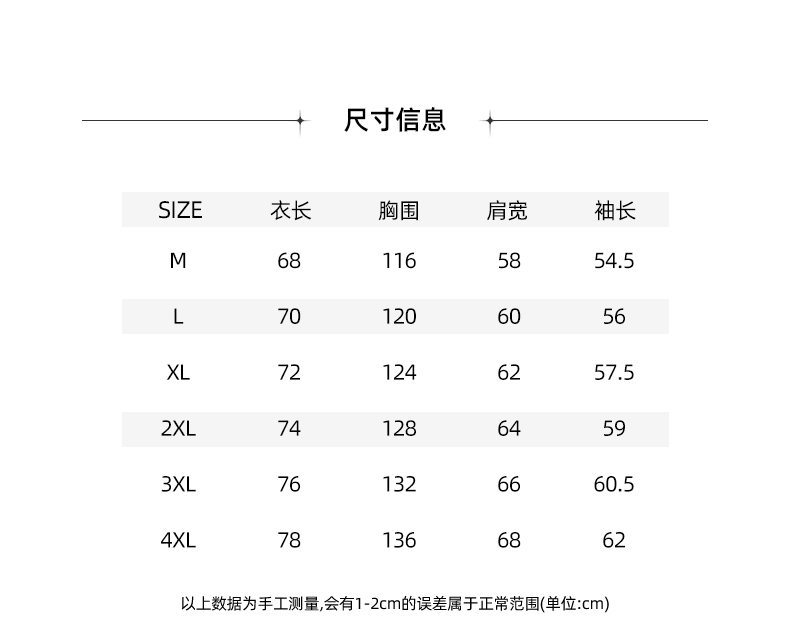 尺寸信息

| SIZE | 衣长 | 胸围 | 肩宽 | 袖长 |
|---|---|---|---|---|
| M | 68 | 116 | 58 | 54.5 |
| L | 70 | 120 | 60 | 56 |
| XL | 72 | 124 | 62 | 57.5 |
| 2XL | 74 | 128 | 64 | 59 |
| 3XL | 76 | 132 | 66 | 60.5 |
| 4XL | 78 | 136 | 68 | 62 |

以上数据为手工测量,会有1-2cm的误差属于正常范围(单位:cm)